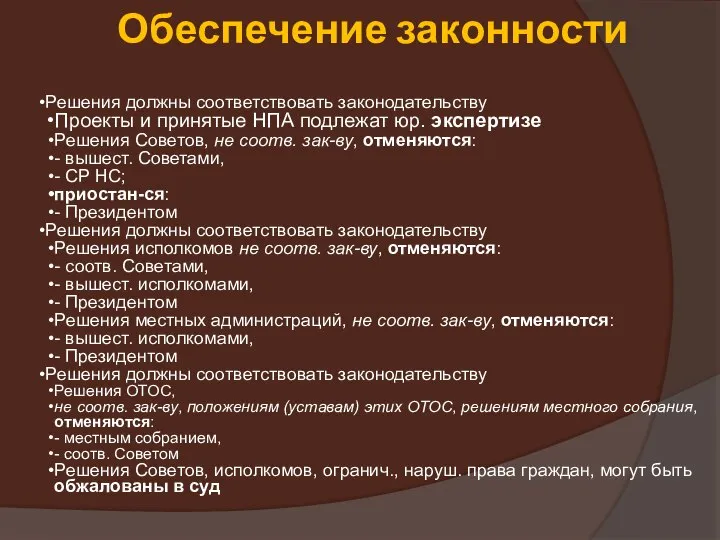 Обеспечение законности

•Решения должны соответствовать законодательству
•Проекты и принятые НПА подлежат юр. экспертизе
•Решения Советов, не соотв. зак-ву, отменяются:
•- вышест. Советами,
•- СР НС;
•приостан-ся:
•- Президентом
•Решения должны соответствовать законодательству
•Решения исполкомов не соотв. зак-ву, отменяются:
•- соотв. Советами,
•- вышест. исполкомами,
•- Президентом
•Решения местных администраций, не соотв. зак-ву, отменяются:
•- вышест. исполкомами,
•- Президентом
•Решения должны соответствовать законодательству
•Решения ОТОС,
•не соотв. зак-ву, положениям (уставам) этих ОТОС, решениям местного собрания, отменяются:
•- местным собранием,
•- соотв. Советом
•Решения Советов, исполкомов, огранич., наруш. права граждан, могут быть обжалованы в суд